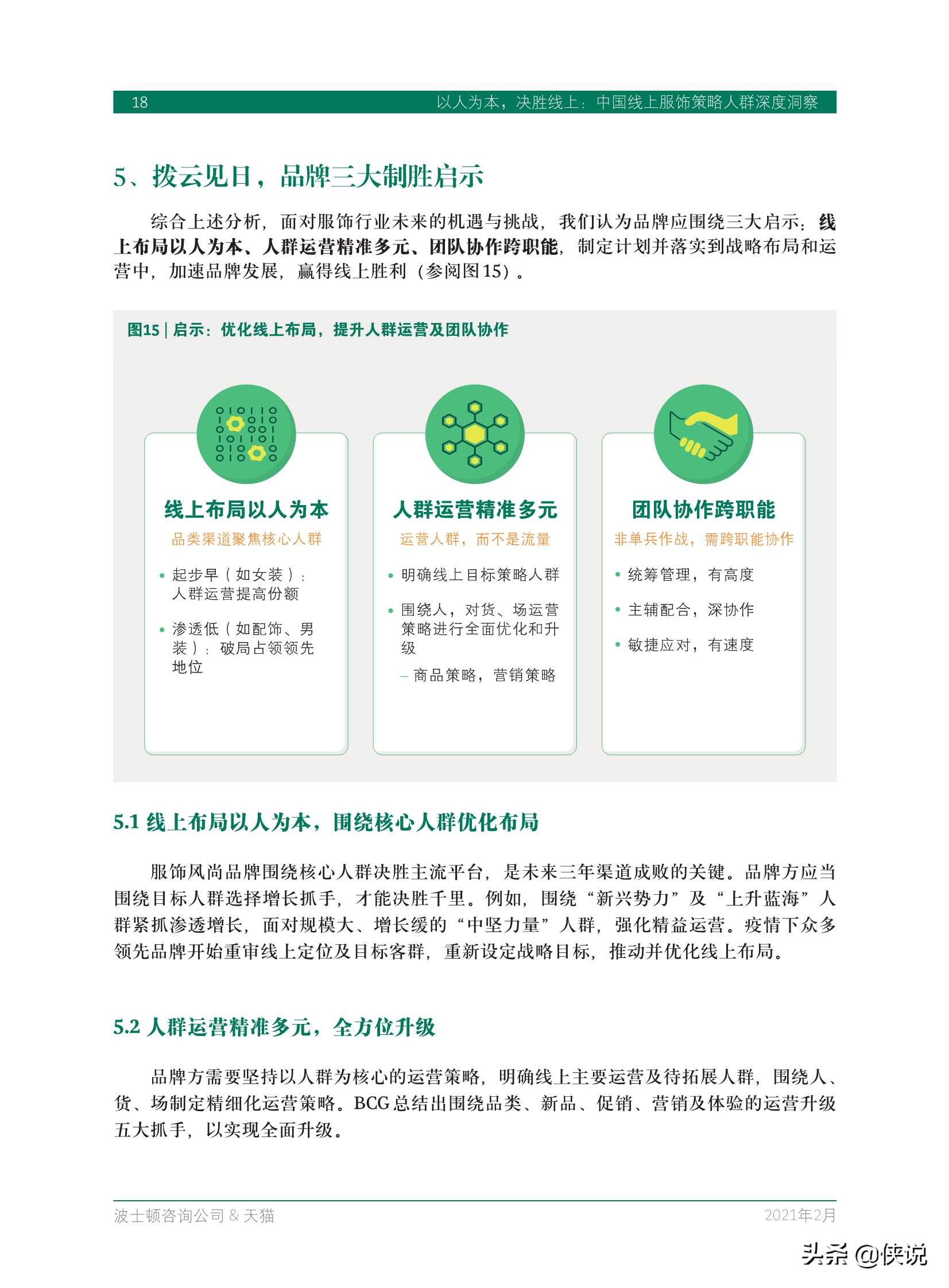 18 以人为本，决胜线上：中国线上服饰策略人群深度洞察

5、拨云见日，品牌三大制胜启示

综合上述分析，面对服饰行业未来的机遇与挑战，我们认为品牌应围绕三大启示：线上布局以人为本、人群运营精准多元、团队协作跨职能，制定计划并落实到战略布局和运营中，加速品牌发展，赢得线上胜利（参阅图15）。

图15 | 启示：优化线上布局，提升人群运营及团队协作

线上布局以人为本
品类渠道聚焦核心人群
• 起步早（如女装）：人群运营提高份额
• 渗透低（如配饰、男装）：破局占领领先地位

人群运营精准多元
运营人群，而不是流量
• 明确线上目标策略人群
• 围绕人，对货、场运营策略进行全面优化和升级
– 商品策略，营销策略

团队协作跨职能
非单兵作战，需跨职能协作
• 统筹管理，有高度
• 主辅配合，深协作
• 敏捷应对，有速度

5.1 线上布局以人为本，围绕核心人群优化布局

服饰风尚品牌围绕核心人群决胜主流平台，是未来三年渠道成败的关键。品牌方应当围绕目标人群选择增长抓手，才能决胜千里。例如，围绕“新兴势力”及“上升蓝海”人群紧抓渗透增长，面对规模大、增长缓的“中坚力量”人群，强化精益运营。疫情下众多领先品牌开始重审线上定位及目标客群，重新设定战略目标，推动并优化线上布局。

5.2 人群运营精准多元，全方位升级

品牌方需要坚持以人群为核心的运营策略，明确线上主要运营及待拓展人群，围绕人、货、场制定精细化运营策略。BCG总结出围绕品类、新品、促销、营销及体验的运营升级五大抓手，以实现全面升级。

波士顿咨询公司 & 天猫 2021年2月

头条 @侠说